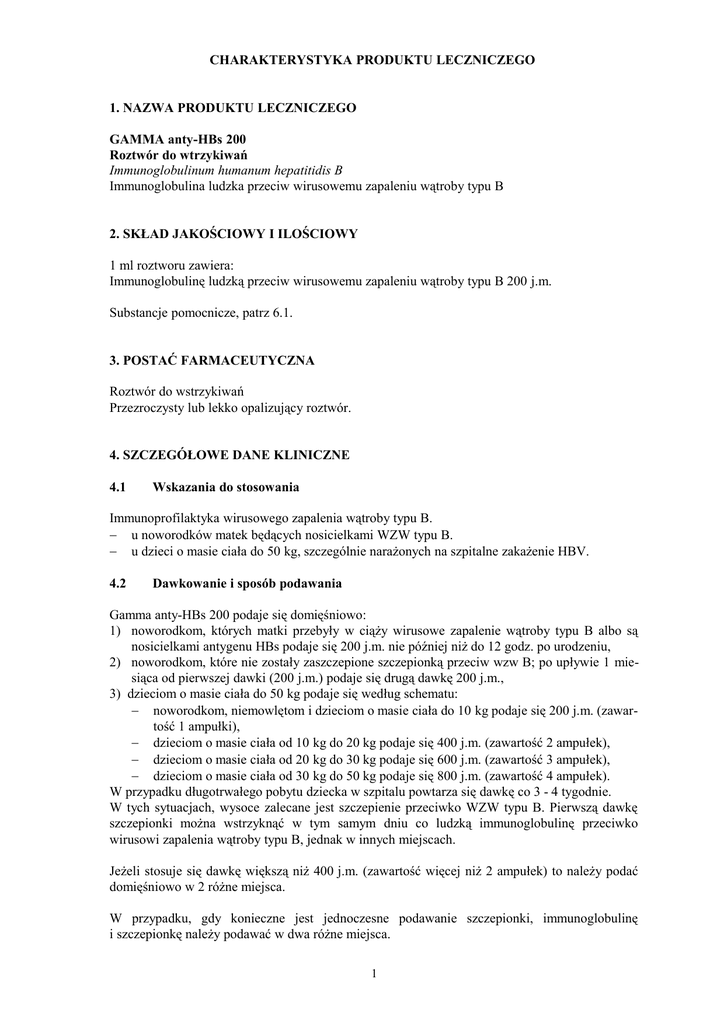 CHARAKTERYSTYKA PRODUKTU LECZNICZEGO

1. NAZWA PRODUKTU LECZNICZEGO

GAMMA anty-HBs 200
Roztwór do wtrzykiwań
Immunoglobulinum humanum hepatitidis B
Immunoglobulina ludzka przeciw wirusowemu zapaleniu wątroby typu B

2. SKŁAD JAKOŚCIOWY I ILOŚCIOWY

1 ml roztworu zawiera:
Immunoglobulinę ludzką przeciw wirusowemu zapaleniu wątroby typu B 200 j.m.

Substancje pomocnicze, patrz 6.1.

3. POSTAĆ FARMACEUTYCZNA

Roztwór do wstrzykiwań
Przezroczysty lub lekko opalizujący roztwór.

4. SZCZEGÓŁOWE DANE KLINICZNE

4.1 Wskazania do stosowania

Immunoprofilaktyka wirusowego zapalenia wątroby typu B.
– u noworodków matek będących nosicielkami WZW typu B.
– u dzieci o masie ciała do 50 kg, szczególnie narażonych na szpitalne zakażenie HBV.

4.2 Dawkowanie i sposób podawania

Gamma anty-HBs 200 podaje się domięśniowo:
1) noworodkom, których matki przebyły w ciąży wirusowe zapalenie wątroby typu B albo są nosicielkami antygenu HBs podaje się 200 j.m. nie później niż do 12 godz. po urodzeniu,
2) noworodkom, które nie zostały zaszczepione szczepionką przeciw wzw B; po upływie 1 miesiąca od pierwszej dawki (200 j.m.) podaje się drugą dawkę 200 j.m.,
3) dzieciom o masie ciała do 50 kg podaje się według schematu:
– noworodkom, niemowlętom i dzieciom o masie ciała do 10 kg podaje się 200 j.m. (zawartość 1 ampułki),
– dzieciom o masie ciała od 10 kg do 20 kg podaje się 400 j.m. (zawartość 2 ampułek),
– dzieciom o masie ciała od 20 kg do 30 kg podaje się 600 j.m. (zawartość 3 ampułek),
– dzieciom o masie ciała od 30 kg do 50 kg podaje się 800 j.m. (zawartość 4 ampułek).
W przypadku długotrwałego pobytu dziecka w szpitalu powtarza się dawkę co 3 - 4 tygodnie.
W tych sytuacjach, wysoce zalecane jest szczepienie przeciwko WZW typu B. Pierwszą dawkę szczepionki można wstrzyknąć w tym samym dniu co ludzką immunoglobulinę przeciwko wirusowi zapalenia wątroby typu B, jednak w innych miejscach.

Jeżeli stosuje się dawkę większą niż 400 j.m. (zawartość więcej niż 2 ampułek) to należy podać domięśniowo w 2 różne miejsca.

W przypadku, gdy konieczne jest jednoczesne podawanie szczepionki, immunoglobulinę i szczepionkę należy podawać w dwa różne miejsca.

1